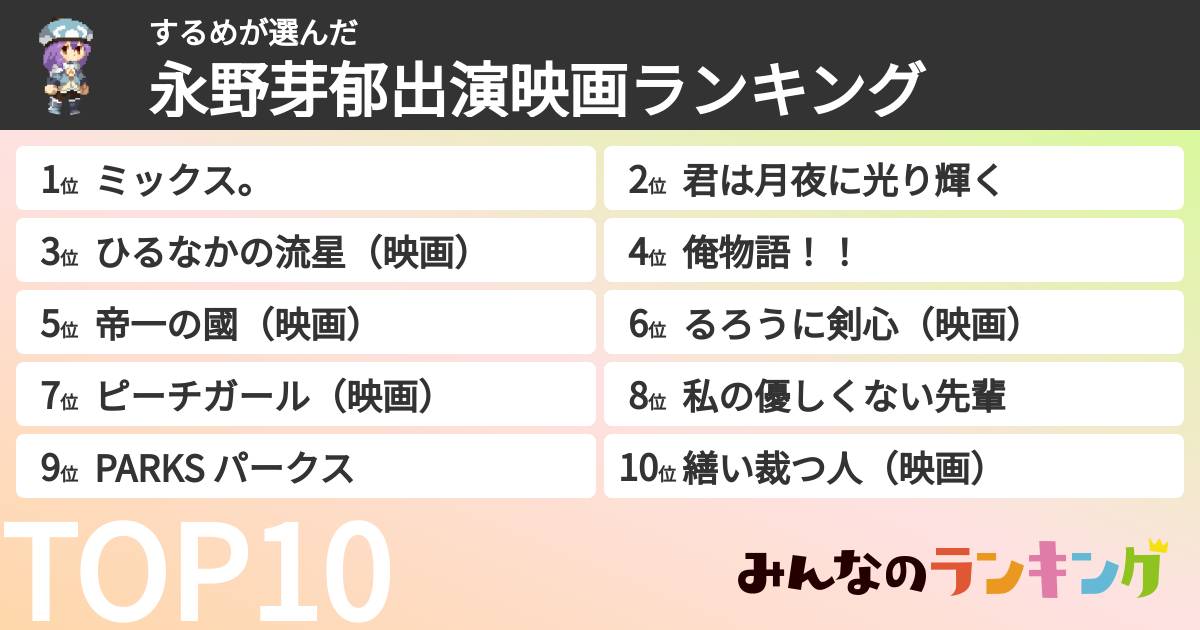 するめが選んだ
永野芽郁出演映画ランキング

1位 ミックス。
2位 君は月夜に光り輝く
3位 ひるなかの流星（映画）
4位 俺物語！！
5位 帝一の國（映画）
6位 るろうに剣心（映画）
7位 ピーチガール（映画）
8位 私の優しくない先輩
9位 PARKS パークス
10位 繕い裁つ人（映画）

TOP10

みんなのランキング